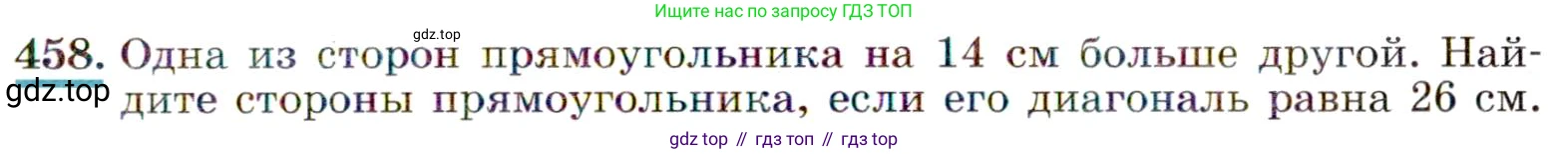 Ищите нас по запросу ГДЗ ТОП

gdz.top

458. Одна из сторон прямоугольника на 14 см больше другой. Найдите стороны прямоугольника, если его диагональ равна 26 см.

gdz.top

gdz top // гдз топ // гдз top